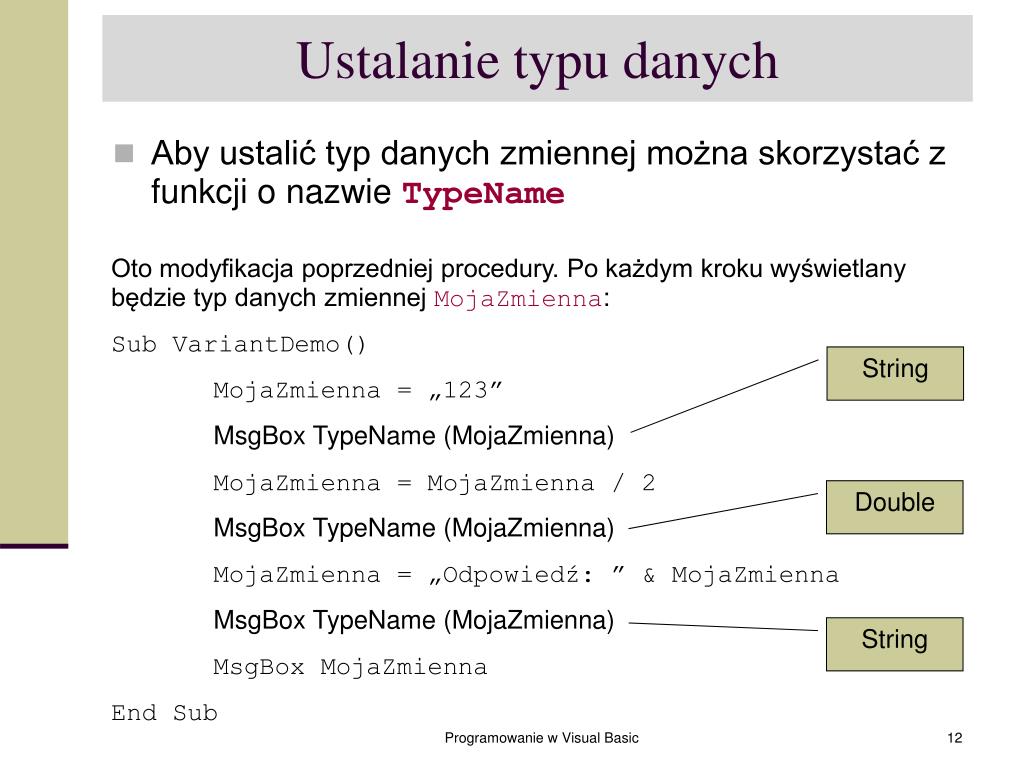 Ustalanie typu danych

Aby ustalić typ danych zmiennej można skorzystać z funkcji o nazwie TypeName

Oto modyfikacja poprzedniej procedury. Po każdym kroku wyświetlany będzie typ danych zmiennej MojaZmienna:

Sub VariantDemo()

MojaZmienna = „123”

MsgBox TypeName (MojaZmienna)

MojaZmienna = MojaZmienna / 2

MsgBox TypeName (MojaZmienna)

MojaZmienna = „Odpowiedź: ” & MojaZmienna

MsgBox TypeName (MojaZmienna)

MsgBox MojaZmienna

End Sub

String

Double

String

Programowanie w Visual Basic

12